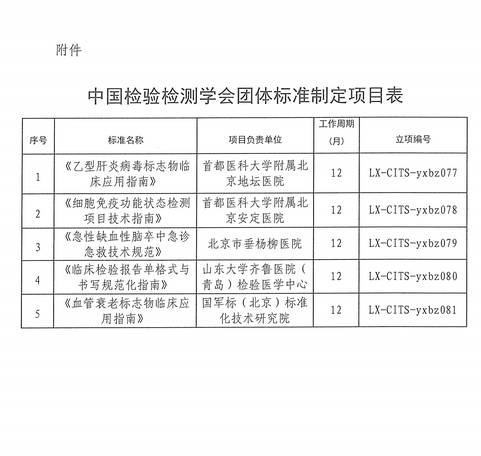 附件

中国检验检测学会团体标准制定项目表

| 序号 | 标准名称 | 项目负责单位 | 工作周期（月） | 立项编号 |
|---|---|---|---|---|
| 1 | 《乙型肝炎病毒标志物临床应用指南》 | 首都医科大学附属北京地坛医院 | 12 | LX-CITS-yxbz077 |
| 2 | 《细胞免疫功能状态检测项目技术指南》 | 首都医科大学附属北京安定医院 | 12 | LX-CITS-yxbz078 |
| 3 | 《急性缺血性脑卒中急诊急救技术规范》 | 北京市垂杨柳医院 | 12 | LX-CITS-yxbz079 |
| 4 | 《临床检验报告单格式与书写规范化指南》 | 山东大学齐鲁医院（青岛）检验医学中心 | 12 | LX-CITS-yxbz080 |
| 5 | 《血管衰老标志物临床应用指南》 | 国军标（北京）标准化技术研究院 | 12 | LX-CITS-yxbz081 |